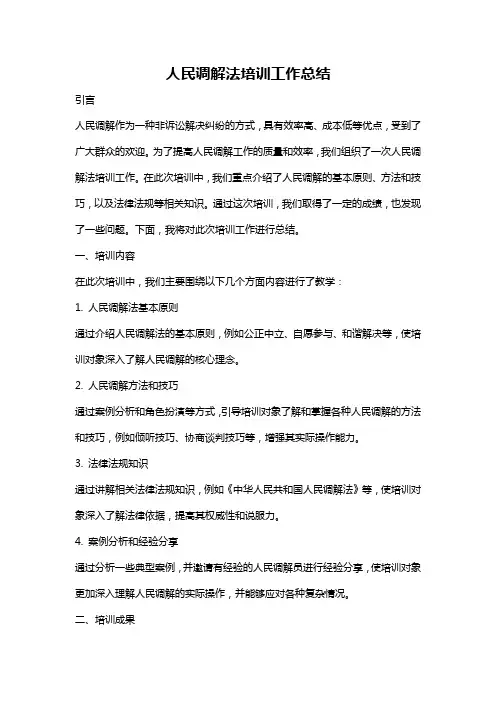 人民调解法培训工作总结

引言

人民调解作为一种非诉讼解决纠纷的方式，具有效率高、成本低等优点，受到了广大群众的欢迎。为了提高人民调解工作的质量和效率，我们组织了一次人民调解法培训工作。在此次培训中，我们重点介绍了人民调解的基本原则、方法和技巧，以及法律法规等相关知识。通过这次培训，我们取得了一定的成绩，也发现了一些问题。下面，我将对此次培训工作进行总结。

一、培训内容

在此次培训中，我们主要围绕以下几个方面内容进行了教学：

1. 人民调解法基本原则

通过介绍人民调解法的基本原则，例如公正中立、自愿参与、和谐解决等，使培训对象深入了解人民调解的核心理念。

2. 人民调解方法和技巧

通过案例分析和角色扮演等方式，引导培训对象了解和掌握各种人民调解的方法和技巧，例如倾听技巧、协商谈判技巧等，增强其实际操作能力。

3. 法律法规知识

通过讲解相关法律法规知识，例如《中华人民共和国人民调解法》等，使培训对象深入了解法律依据，提高其权威性和说服力。

4. 案例分析和经验分享

通过分析一些典型案例，并邀请有经验的人民调解员进行经验分享，使培训对象更加深入理解人民调解的实际操作，并能够应对各种复杂情况。

二、培训成果